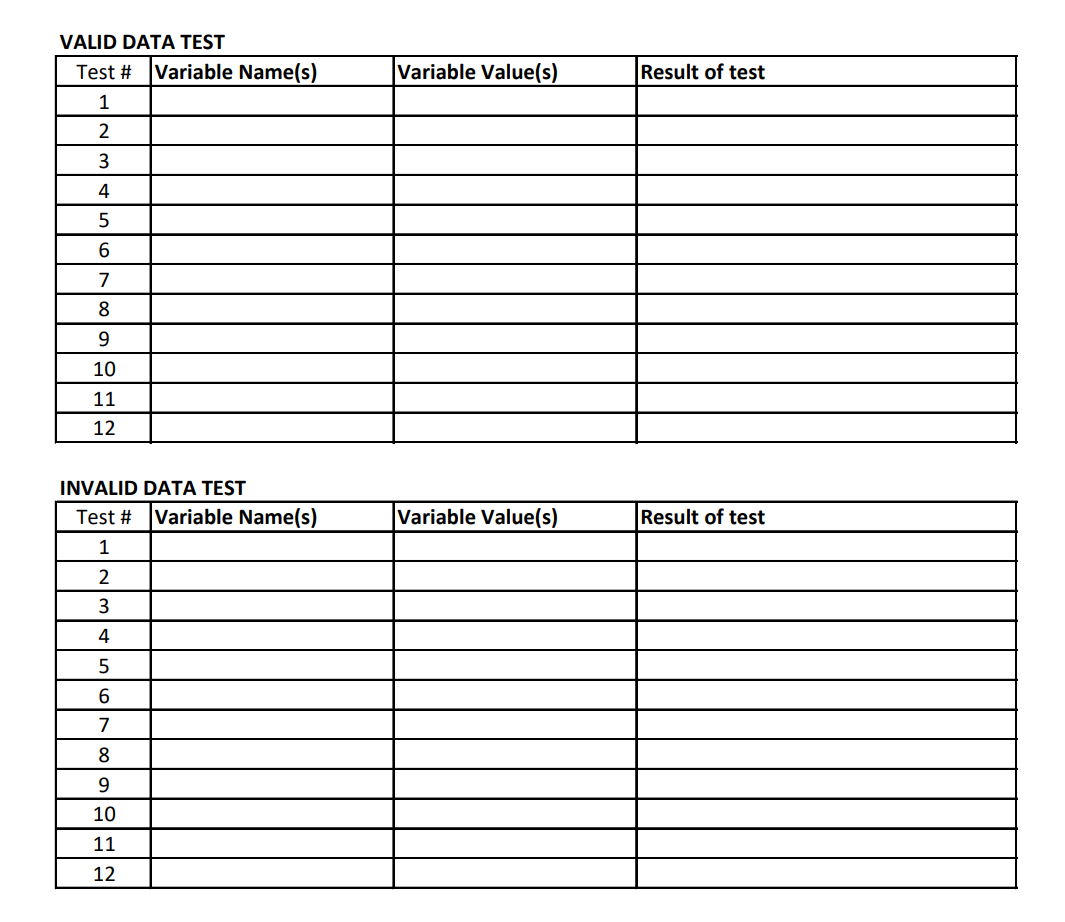 VALID DATA TEST

| Test # | Variable Name(s) | Variable Value(s) | Result of test |
|---|---|---|---|
| 1 | | | |
| 2 | | | |
| 3 | | | |
| 4 | | | |
| 5 | | | |
| 6 | | | |
| 7 | | | |
| 8 | | | |
| 9 | | | |
| 10 | | | |
| 11 | | | |
| 12 | | | |

INVALID DATA TEST

| Test # | Variable Name(s) | Variable Value(s) | Result of test |
|---|---|---|---|
| 1 | | | |
| 2 | | | |
| 3 | | | |
| 4 | | | |
| 5 | | | |
| 6 | | | |
| 7 | | | |
| 8 | | | |
| 9 | | | |
| 10 | | | |
| 11 | | | |
| 12 | | | |